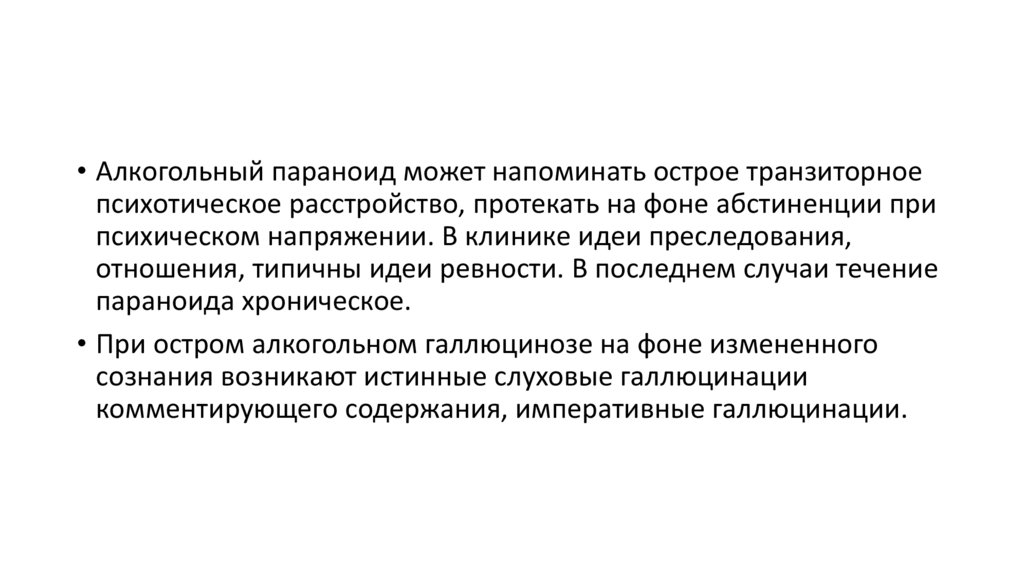 • Алкогольный параноид может напоминать острое транзиторное психотическое расстройство, протекать на фоне абстиненции при психическом напряжении. В клинике идеи преследования, отношения, типичны идеи ревности. В последнем случаи течение параноида хроническое.

• При остром алкогольном галлюцинозе на фоне измененного сознания возникают истинные слуховые галлюцинации комментирующего содержания, императивные галлюцинации.